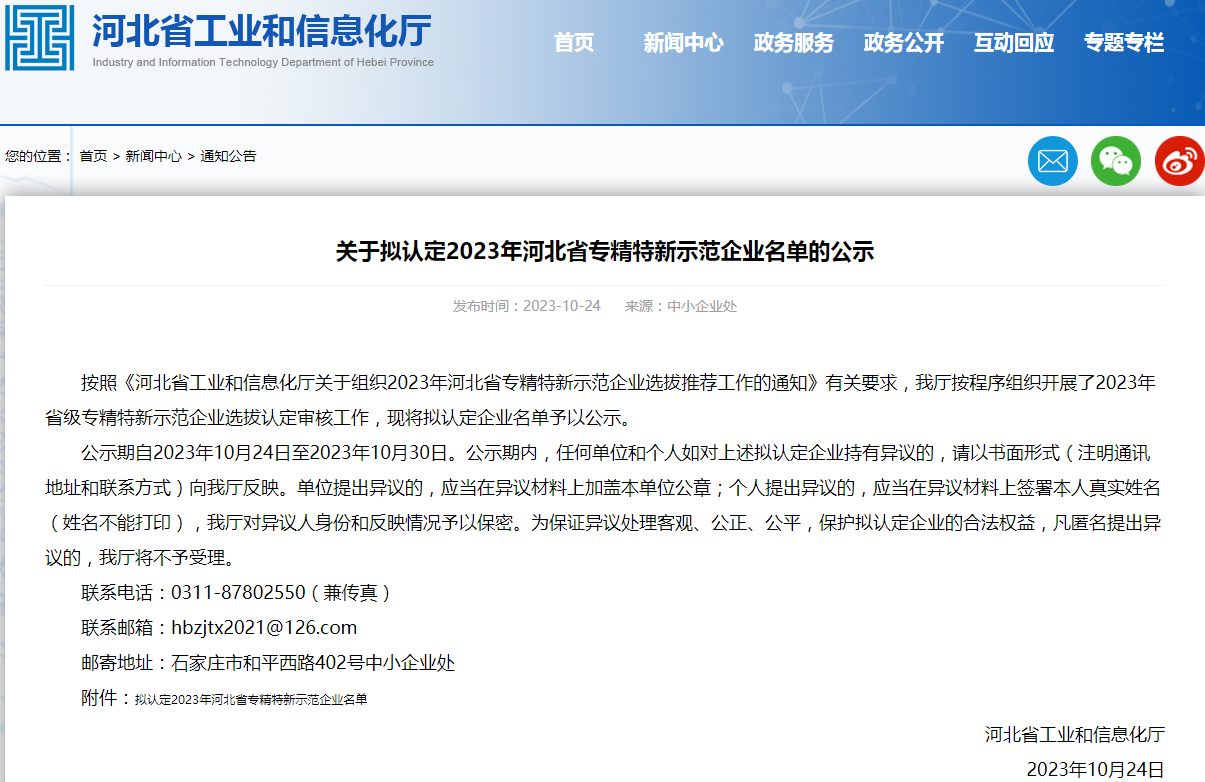 河北省工业和信息化厅
Industry and Information Technology Department of Hebei Province

首页 新闻中心 政务服务 政务公开 互动回应 专题专栏

您的位置： 首页 > 新闻中心 > 通知公告

关于拟认定2023年河北省专精特新示范企业名单的公示

发布时间：2023-10-24 来源：中小企业处

按照《河北省工业和信息化厅关于组织2023年河北省专精特新示范企业选拔推荐工作的通知》有关要求，我厅按程序组织开展了2023年省级专精特新示范企业选拔认定审核工作，现将拟认定企业名单予以公示。

公示期自2023年10月24日至2023年10月30日。公示期内，任何单位和个人如对上述拟认定企业持有异议的，请以书面形式（注明通讯地址和联系方式）向我厅反映。单位提出异议的，应当在异议材料上加盖本单位公章；个人提出异议的，应当在异议材料上签署本人真实姓名（姓名不能打印），我厅对异议人身份和反映情况予以保密。为保证异议处理客观、公正、公平，保护拟认定企业的合法权益，凡匿名提出异议的，我厅将不予受理。

联系电话：0311-87802550（兼传真）

联系邮箱：hbzjtx2021@126.com

邮寄地址：石家庄市和平西路402号中小企业处

附件：拟认定2023年河北省专精特新示范企业名单

河北省工业和信息化厅

2023年10月24日